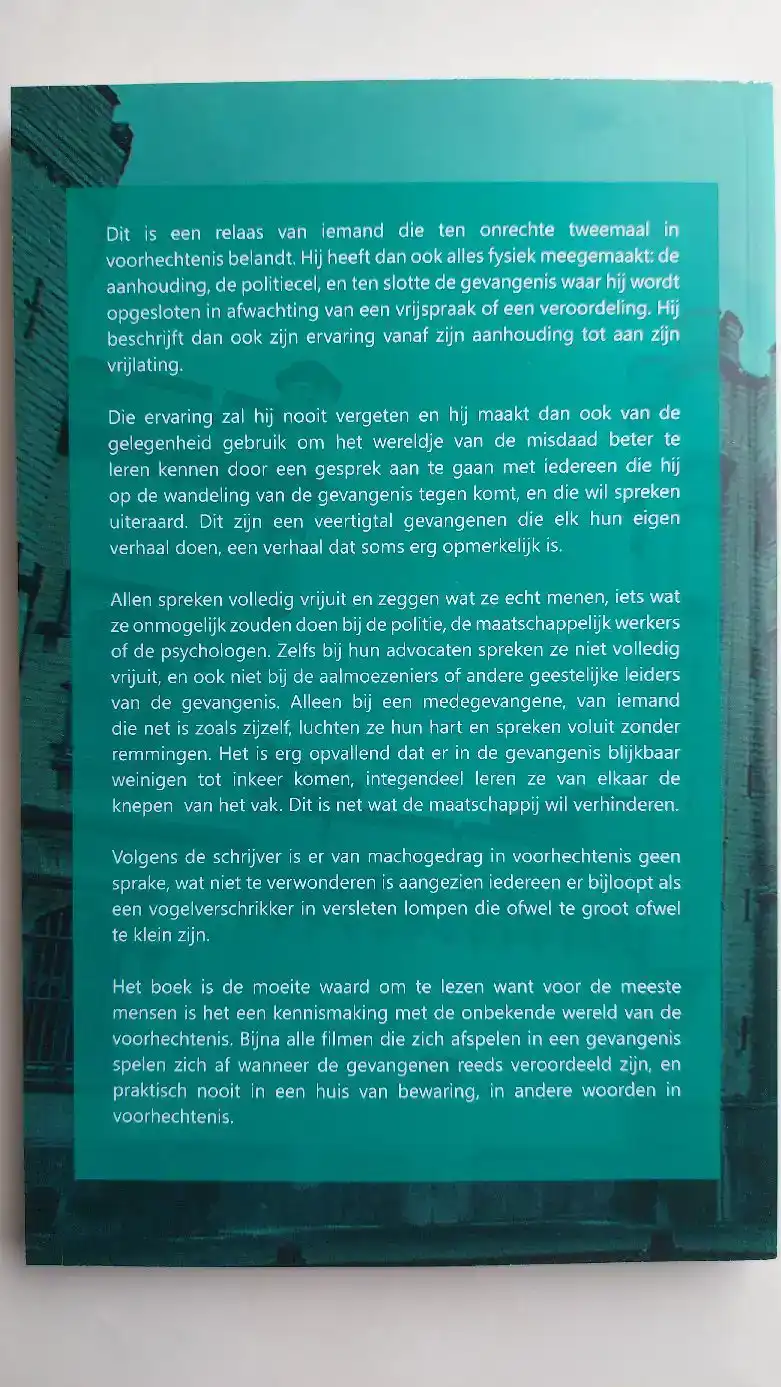 Dit is een relaas van iemand die ten onrechte tweemaal in voorhechtenis belandt. Hij heeft dan ook alles fysiek meegemaakt: de aanhouding, de politiecel, en ten slotte de gevangenis waar hij wordt opgesloten in afwachting van een vrijspraak of een veroordeling. Hij beschrijft dan ook zijn ervaring vanaf zijn aanhouding tot aan zijn vrijlating.

Die ervaring zal hij nooit vergeten en hij maakt dan ook van de gelegenheid gebruik om het wereldje van de misdaad beter te leren kennen door een gesprek aan te gaan met iedereen die hij op de wandeling van de gevangenis tegen komt, en die wil spreken uiteraard. Dit zijn een veertigtal gevangenen die elk hun eigen verhaal doen, een verhaal dat soms erg opmerkelijk is.

Allen spreken volledig vrijuit en zeggen wat ze echt menen, iets wat ze onmogelijk zouden doen bij de politie, de maatschappelijk werkers of de psychologen. Zelfs bij hun advocaten spreken ze niet volledig vrijuit, en ook niet bij de aalmoezeniers of andere geestelijke leiders van de gevangenis. Alleen bij een medegevangene, van iemand die net is zoals zijzelf, luchten ze hun hart en spreken voluit zonder remmingen. Het is erg opvallend dat er in de gevangenis blijkbaar weinigen tot inkeer komen, integendeel leren ze van elkaar de knepen van het vak. Dit is net wat de maatschappij wil verhinderen.

Volgens de schrijver is er van machogedrag in voorhechtenis geen sprake, wat niet te verwonderen is aangezien iedereen er bijloopt als een vogelverschrikker in versleten lompen die ofwel te groot ofwel te klein zijn.

Het boek is de moeite waard om te lezen want voor de meeste mensen is het een kennismaking met de onbekende wereld van de voorhechtenis. Bijna alle filmen die zich afspelen in een gevangenis spelen zich af wanneer de gevangenen reeds veroordeeld zijn, en praktisch nooit in een huis van bewaring, in andere woorden in voorhechtenis.